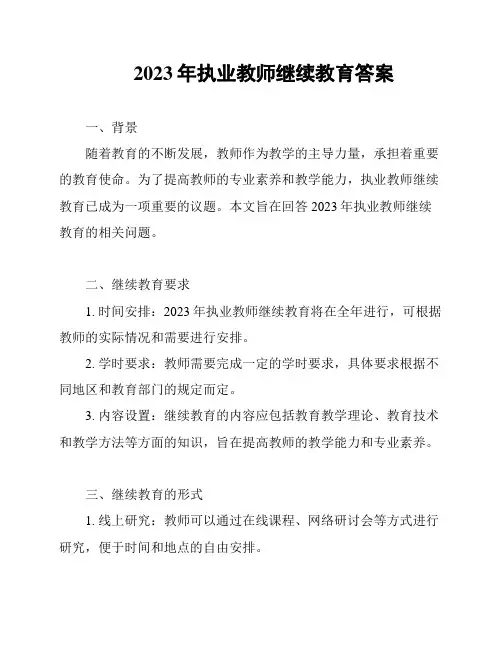 2023 年执业教师继续教育答案

一、背景

随着教育的不断发展，教师作为教学的主导力量，承担着重要的教育使命。为了提高教师的专业素养和教学能力，执业教师继续教育已成为一项重要的议题。本文旨在回答 2023 年执业教师继续教育的相关问题。

二、继续教育要求

1. 时间安排：2023 年执业教师继续教育将在全年进行，可根据教师的实际情况和需要进行安排。

2. 学时要求：教师需要完成一定的学时要求，具体要求根据不同地区和教育部门的规定而定。

3. 内容设置：继续教育的内容应包括教育教学理论、教育技术和教学方法等方面的知识，旨在提高教师的教学能力和专业素养。

三、继续教育的形式

1. 线上研究：教师可以通过在线课程、网络研讨会等方式进行研究，便于时间和地点的自由安排。